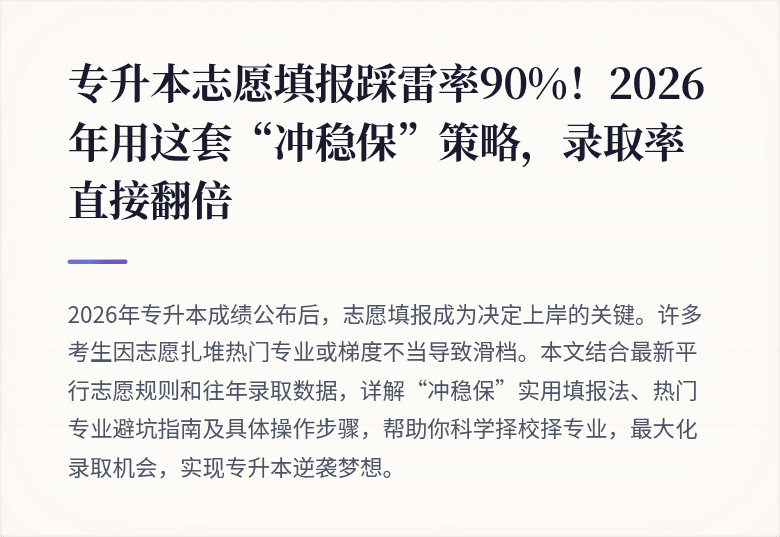 专升本志愿填报踩雷率90%！2026年用这套“冲稳保”策略，录取率直接翻倍

2026年专升本成绩公布后，志愿填报成为决定上岸的关键。许多考生因志愿扎堆热门专业或梯度不当导致滑档。本文结合最新平行志愿规则和往年录取数据，详解“冲稳保”实用填报法、热门专业避坑指南及具体操作步骤，帮助你科学择校择专业，最大化录取机会，实现专升本逆袭梦想。